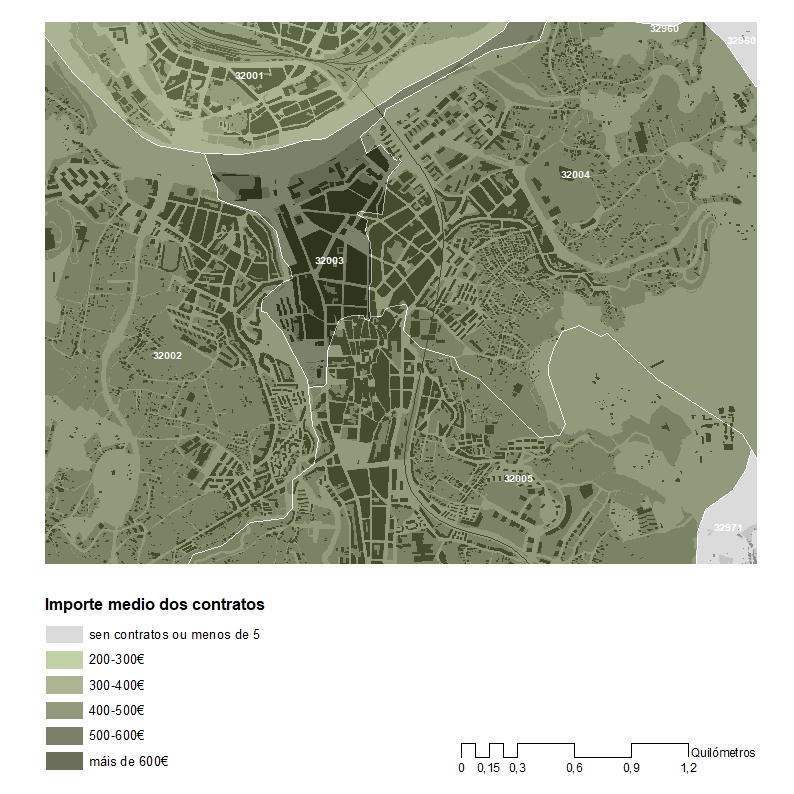 32960
32960
32001
32004
32003
32002
32005
32971

Importe medio dos contratos

sen contratos ou menos de 5
200-300€
300-400€
400-500€
500-600€
máis de 600€

0 0,15 0,3 0,6 0,9 1,2 Quilómetros